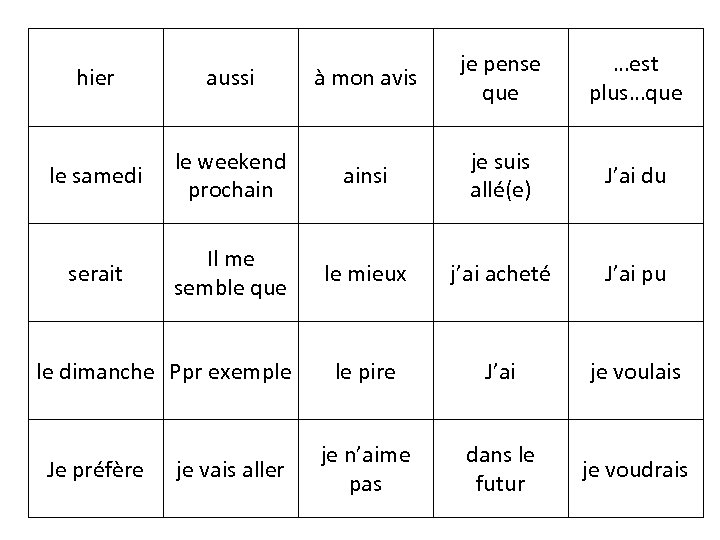 | hier | aussi | à mon avis | je pense que | ...est plus...que |
|---|---|---|---|---|
| le samedi | le weekend prochain | ainsi | je suis allé(e) | J'ai du |
| serait | Il me semble que | le mieux | j'ai acheté | J'ai pu |
| le dimanche | Ppr exemple | le pire | J'ai | je voulais |
| Je préfère | je vais aller | je n'aime pas | dans le futur | je voudrais |